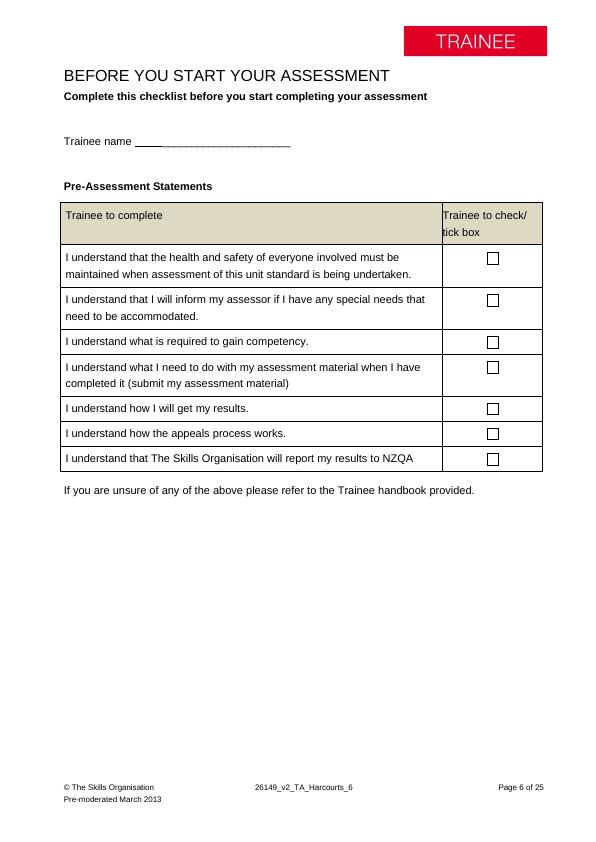 TRAINEE

BEFORE YOU START YOUR ASSESSMENT

Complete this checklist before you start completing your assessment

Trainee name ________________________

Pre-Assessment Statements

| Trainee to complete | Trainee to check/ tick box |
|---|---|
| I understand that the health and safety of everyone involved must be maintained when assessment of this unit standard is being undertaken. | ☐ |
| I understand that I will inform my assessor if I have any special needs that need to be accommodated. | ☐ |
| I understand what is required to gain competency. | ☐ |
| I understand what I need to do with my assessment material when I have completed it (submit my assessment material) | ☐ |
| I understand how I will get my results. | ☐ |
| I understand how the appeals process works. | ☐ |
| I understand that The Skills Organisation will report my results to NZQA | ☐ |

If you are unsure of any of the above please refer to the Trainee handbook provided.

© The Skills Organisation
Pre-moderated March 2013

26149_v2_TA_Harcourts_6

Page 6 of 25